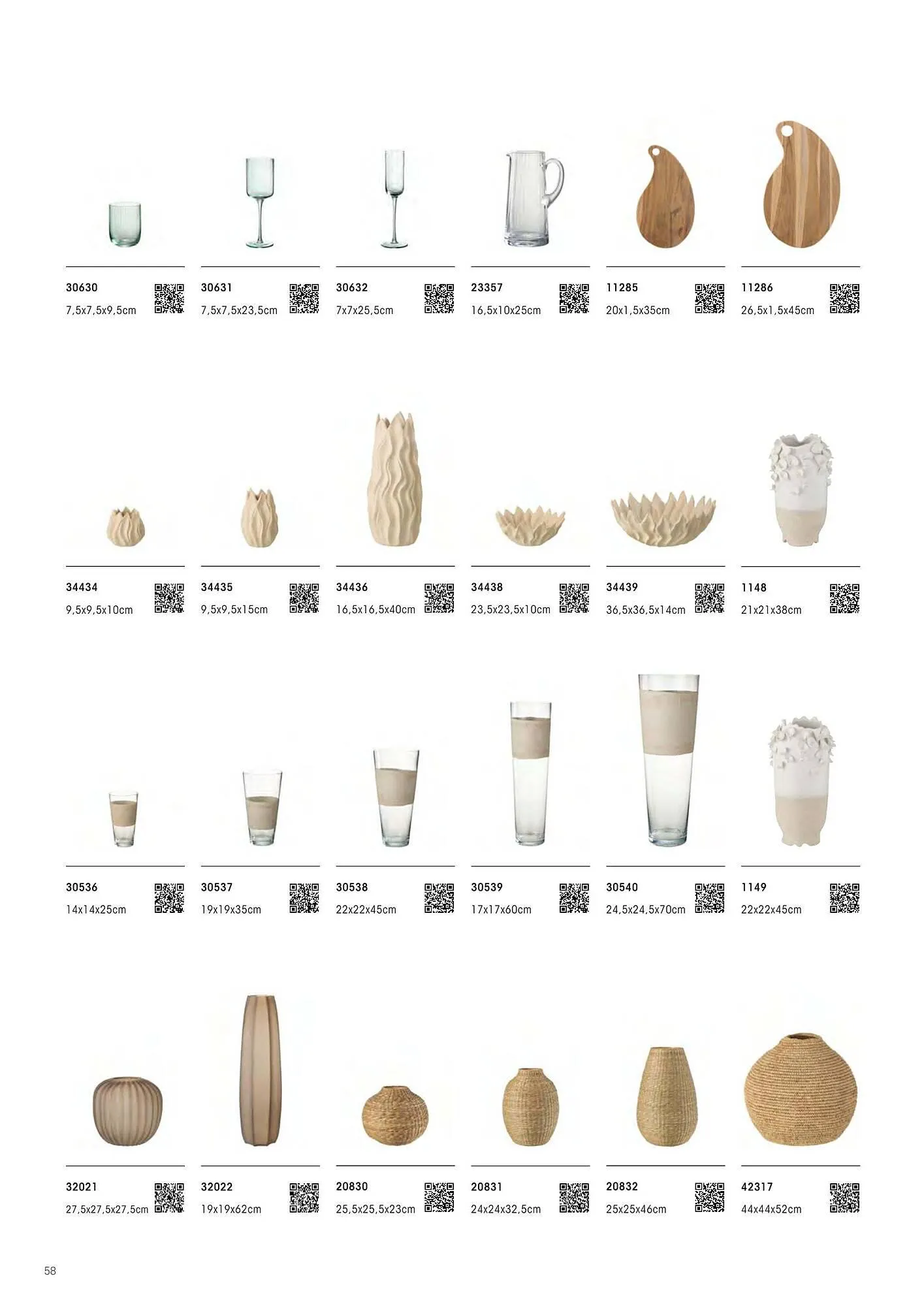 30630
7,5x7,5x9,5cm

30631
7,5x7,5x23,5cm

30632
7x7x25,5cm

23357
16,5x10x25cm

11285
20x1,5x35cm

11286
26,5x1,5x45cm

34434
9,5x9,5x10cm

34435
9,5x9,5x15cm

34436
16,5x16,5x40cm

34438
23,5x23,5x10cm

34439
36,5x36,5x14cm

1148
21x21x38cm

30536
14x14x25cm

30537
19x19x35cm

30538
22x22x45cm

30539
17x17x60cm

30540
24,5x24,5x70cm

1149
22x22x45cm

32021
27,5x27,5x27,5cm

32022
19x19x62cm

20830
25,5x25,5x23cm

20831
24x24x32,5cm

20832
25x25x46cm

42317
44x44x52cm

58